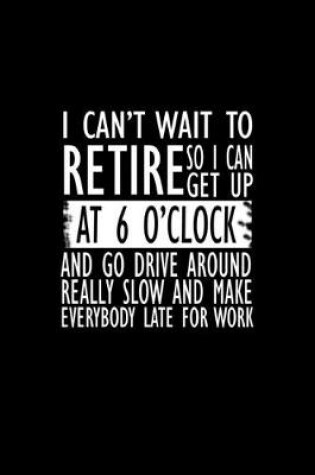 I CAN'T WAIT TO RETIRE SO I CAN GET UP AT 6 O'CLOCK AND GO DRIVE AROUND REALLY SLOW AND MAKE EVERYBODY LATE FOR WORK